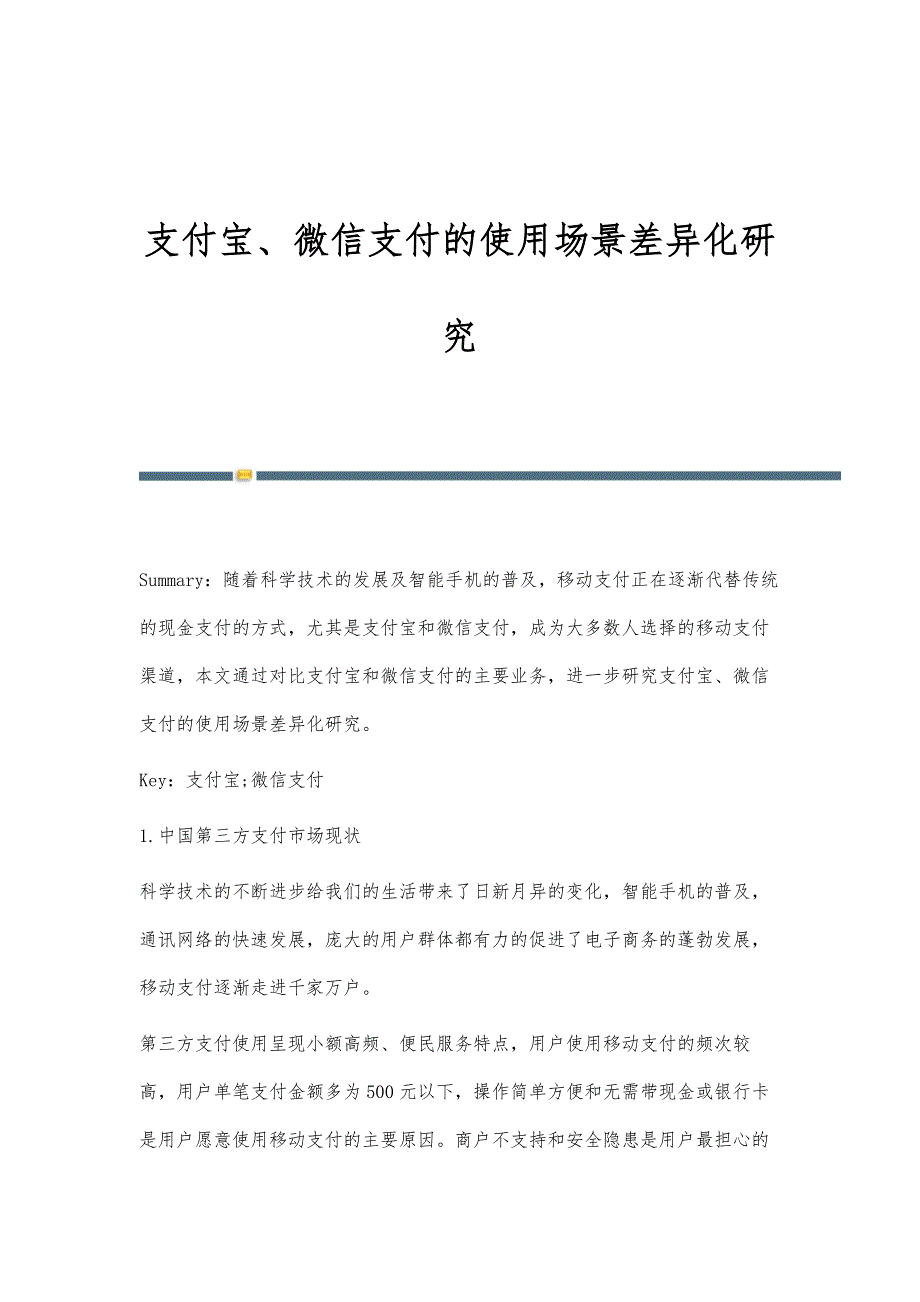 支付宝、微信支付的使用场景差异化研究

Summary：随着科学技术的发展及智能手机的普及，移动支付正在逐渐代替传统的现金支付的方式，尤其是支付宝和微信支付，成为大多数人选择的移动支付渠道，本文通过对比支付宝和微信支付的主要业务，进一步研究支付宝、微信支付的使用场景差异化研究。

Key：支付宝;微信支付

1.中国第三方支付市场现状

科学技术的不断进步给我们的生活带来了日新月异的变化，智能手机的普及，通讯网络的快速发展，庞大的用户群体都有力的促进了电子商务的蓬勃发展，移动支付逐渐走进千家万户。

第三方支付使用呈现小额高频、便民服务特点，用户使用移动支付的频次较高，用户单笔支付金额多为500元以下，操作简单方便和无需带现金或银行卡是用户愿意使用移动支付的主要原因。商户不支持和安全隐患是用户最担心的